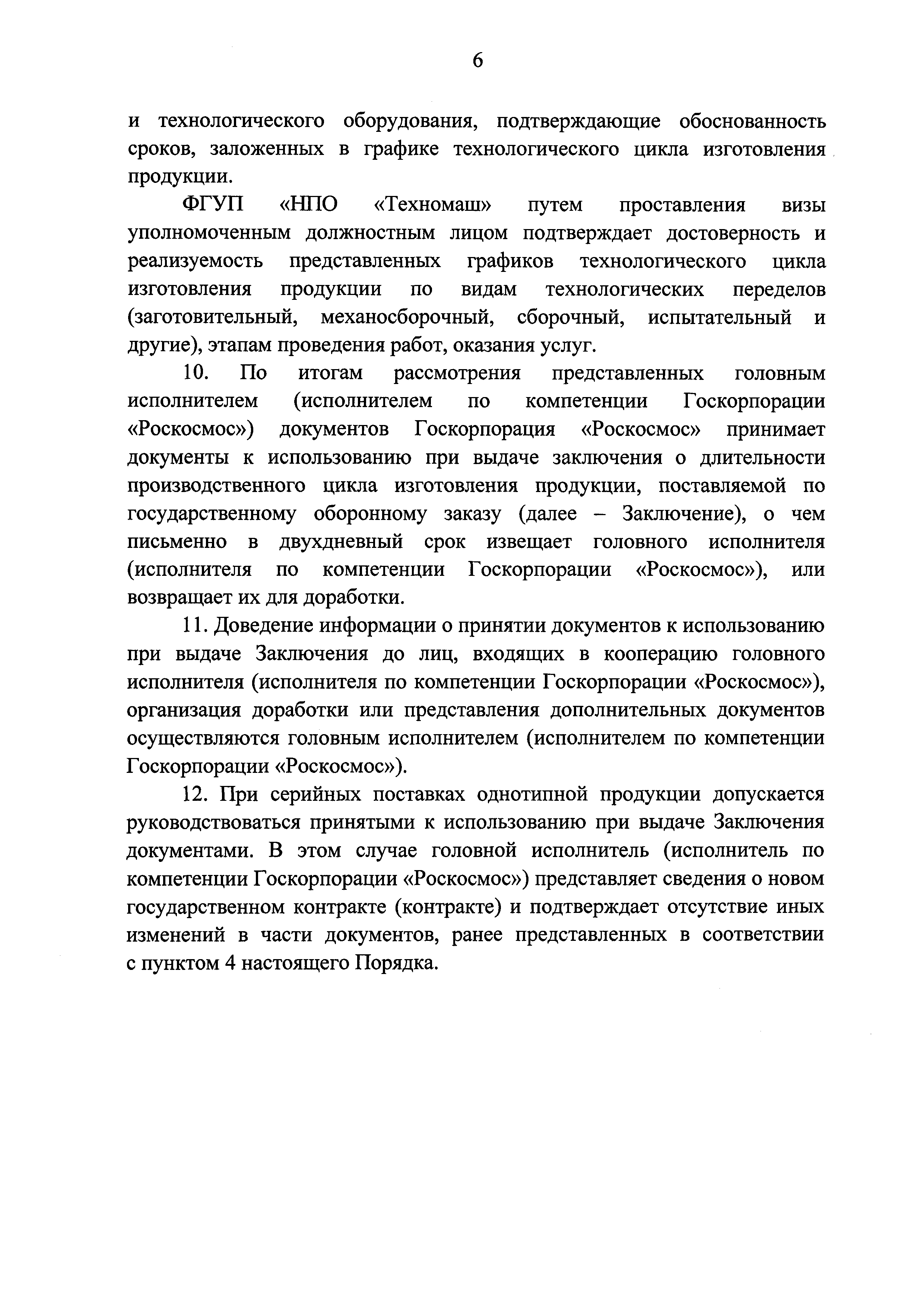 6

и технологического оборудования, подтверждающие обоснованность сроков, заложенных в графике технологического цикла изготовления продукции.

ФГУП «НПО «Техномаш» путем проставления визы уполномоченным должностным лицом подтверждает достоверность и реализуемость представленных графиков технологического цикла изготовления продукции по видам технологических переделов (заготовительный, механосборочный, сборочный, испытательный и другие), этапам проведения работ, оказания услуг.

10. По итогам рассмотрения представленных головным исполнителем (исполнителем по компетенции Госкорпорации «Роскосмос») документов Госкорпорация «Роскосмос» принимает документы к использованию при выдаче заключения о длительности производственного цикла изготовления продукции, поставляемой по государственному оборонному заказу (далее – Заключение), о чем письменно в двухдневный срок извещает головного исполнителя (исполнителя по компетенции Госкорпорации «Роскосмос»), или возвращает их для доработки.

11. Доведение информации о принятии документов к использованию при выдаче Заключения до лиц, входящих в кооперацию головного исполнителя (исполнителя по компетенции Госкорпорации «Роскосмос»), организация доработки или представления дополнительных документов осуществляются головным исполнителем (исполнителем по компетенции Госкорпорации «Роскосмос»).

12. При серийных поставках однотипной продукции допускается руководствоваться принятыми к использованию при выдаче Заключения документами. В этом случае головной исполнитель (исполнитель по компетенции Госкорпорации «Роскосмос») представляет сведения о новом государственном контракте (контракте) и подтверждает отсутствие иных изменений в части документов, ранее представленных в соответствии с пунктом 4 настоящего Порядка.